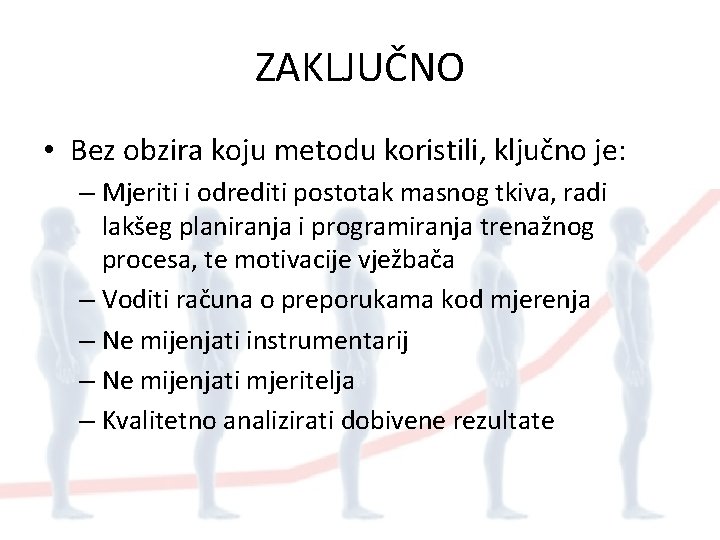 ZAKLJUČNO

• Bez obzira koju metodu koristili, ključno je:
– Mjeriti i odrediti postotak masnog tkiva, radi lakšeg planiranja i programiranja trenažnog procesa, te motivacije vježbača
– Voditi računa o preporukama kod mjerenja
– Ne mijenjati instrumentarij
– Ne mijenjati mjeritelja
– Kvalitetno analizirati dobivene rezultate